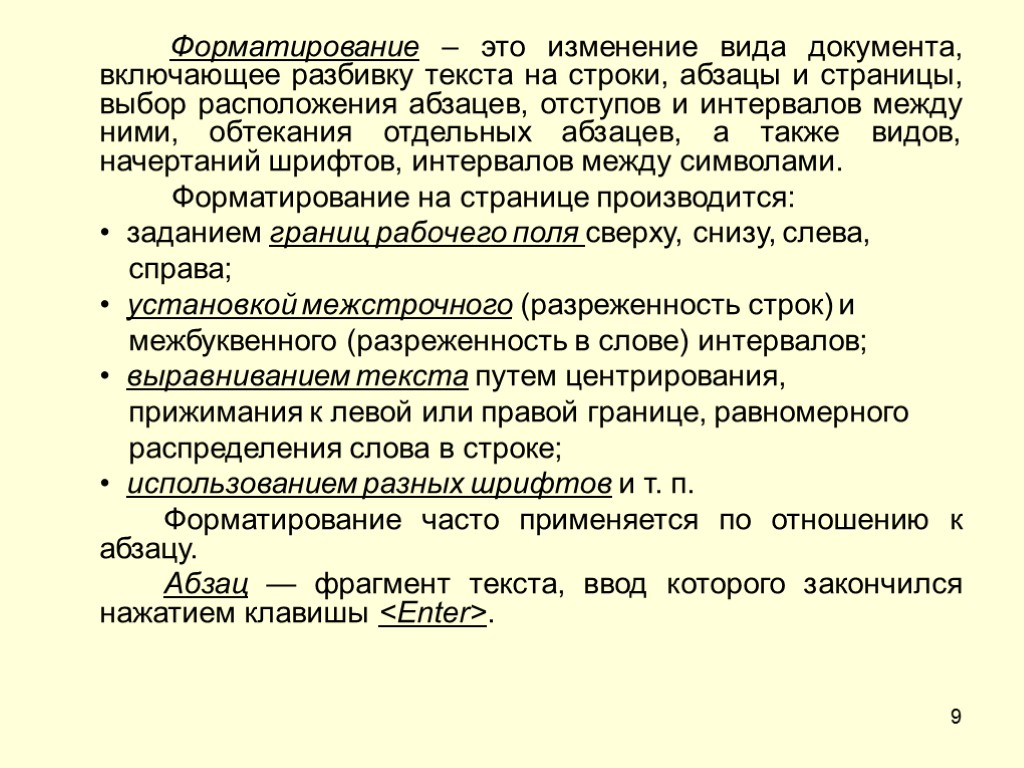 Форматирование – это изменение вида документа, включающее разбивку текста на строки, абзацы и страницы, выбор расположения абзацев, отступов и интервалов между ними, обтекания отдельных абзацев, а также видов, начертаний шрифтов, интервалов между символами.

Форматирование на странице производится:

• заданием границ рабочего поля сверху, снизу, слева, справа;
• установкой межстрочного (разреженность строк) и межбуквенного (разреженность в слове) интервалов;
• выравниванием текста путем центрирования, прижимания к левой или правой границе, равномерного распределения слова в строке;
• использованием разных шрифтов и т. п.

Форматирование часто применяется по отношению к абзацу.

Абзац — фрагмент текста, ввод которого закончился нажатием клавишы <Enter>.

9